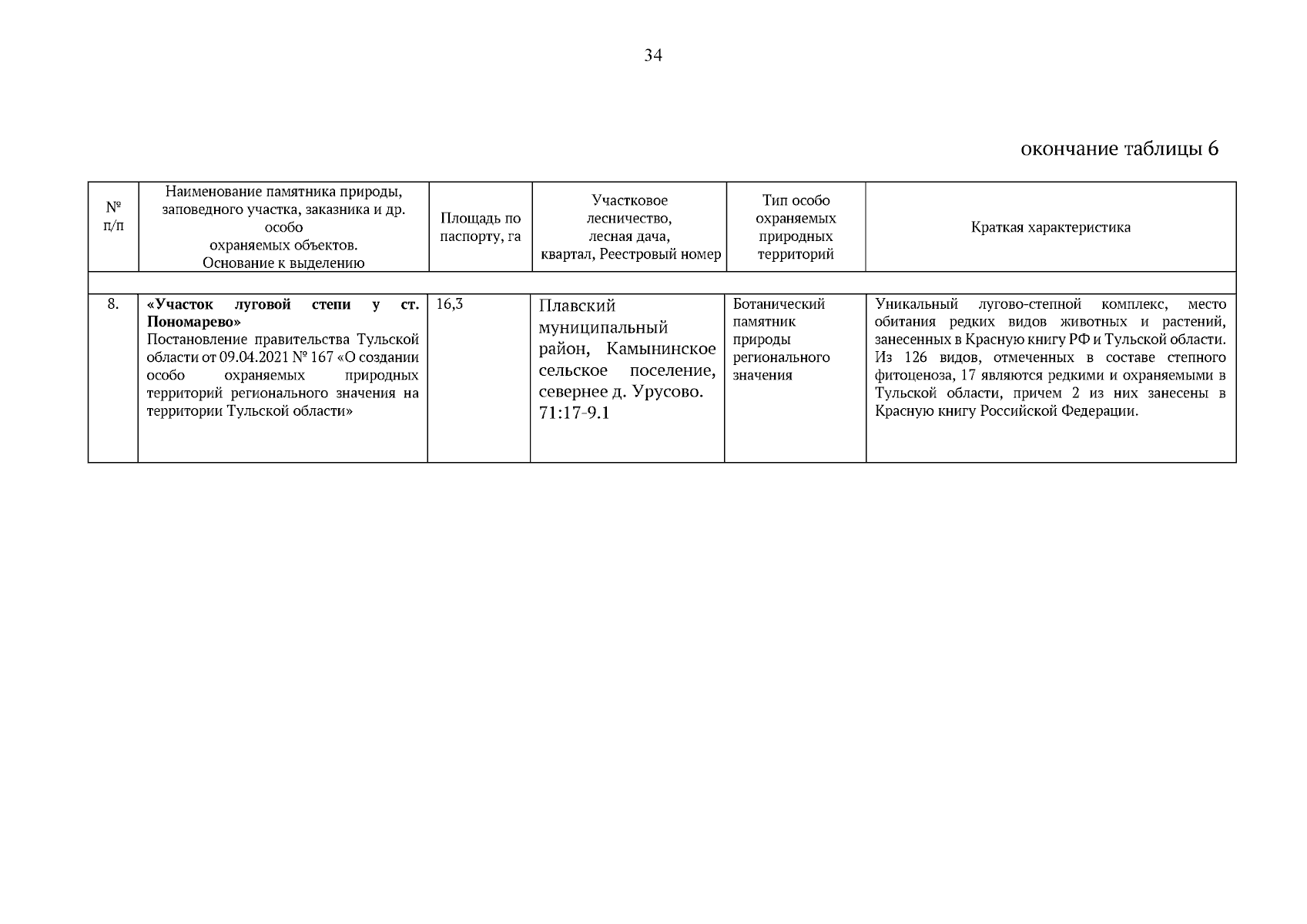 34

окончание таблицы 6

| № п/п | Наименование памятника природы, заповедного участка, заказника и др. особо охраняемых объектов. Основание к выделению | Площадь по паспорту, га | Участковое лесничество, лесная дача, квартал, Реестровый номер | Тип особо охраняемых природных территорий | Краткая характеристика |
|---|---|---|---|---|---|
| | | | | | |
| 8. | «Участок луговой степи у ст. Пономарево» Постановление правительства Тульской области от 09.04.2021 № 167 «О создании особо охраняемых природных территорий регионального значения на территории Тульской области» | 16,3 | Плавский муниципальный район, Камынинское сельское поселение, севернее д. Урусово. 71:17-9.1 | Ботанический памятник природы регионального значения | Уникальный лугово-степной комплекс, место обитания редких видов животных и растений, занесенных в Красную книгу РФ и Тульской области. Из 126 видов, отмеченных в составе степного фитоценоза, 17 являются редкими и охраняемыми в Тульской области, причем 2 из них занесены в Красную книгу Российской Федерации. |